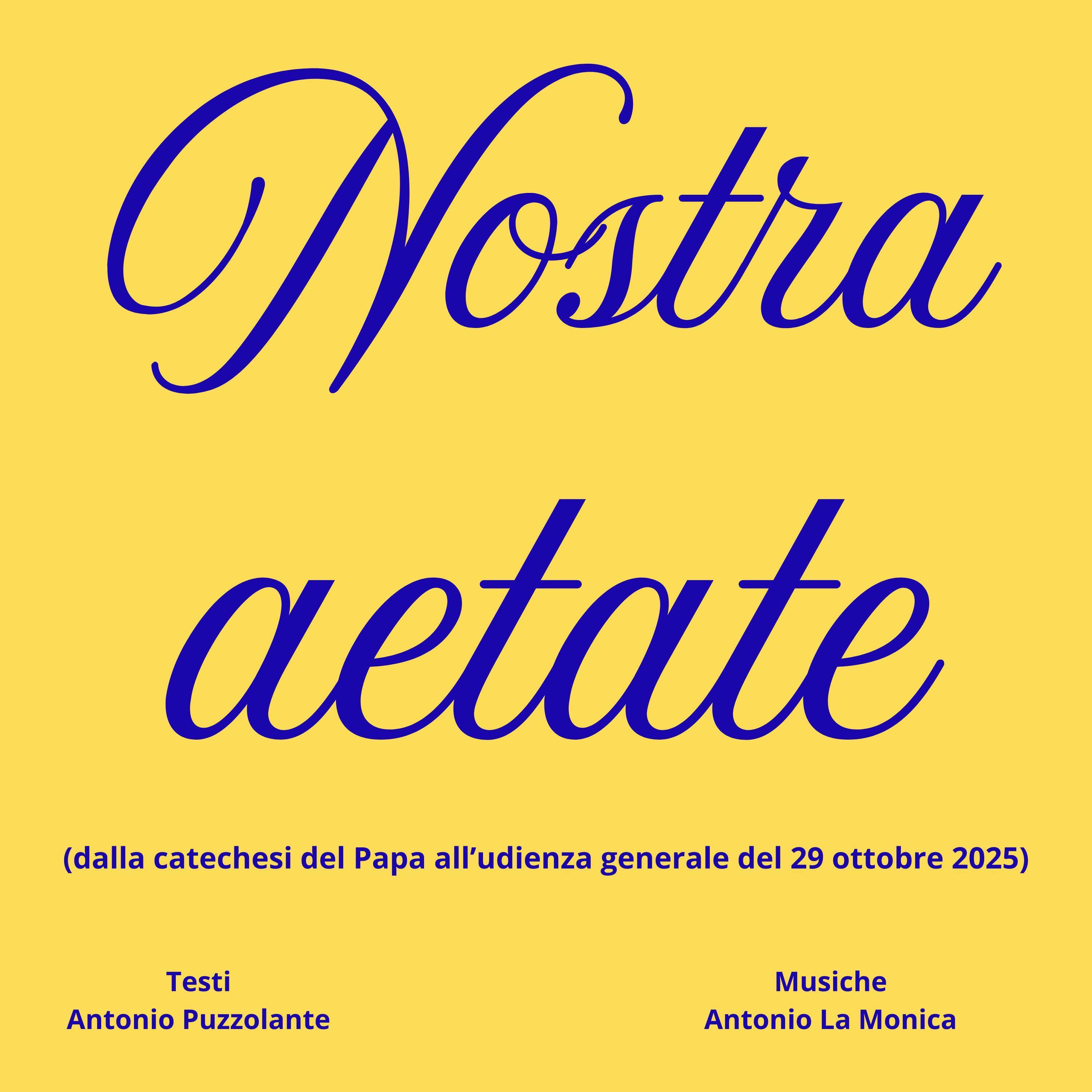 Nostra aetate

(dalla catechesi del Papa all’udienza generale del 29 ottobre 2025)

Testi
Antonio Puzzolante

Musiche
Antonio La Monica